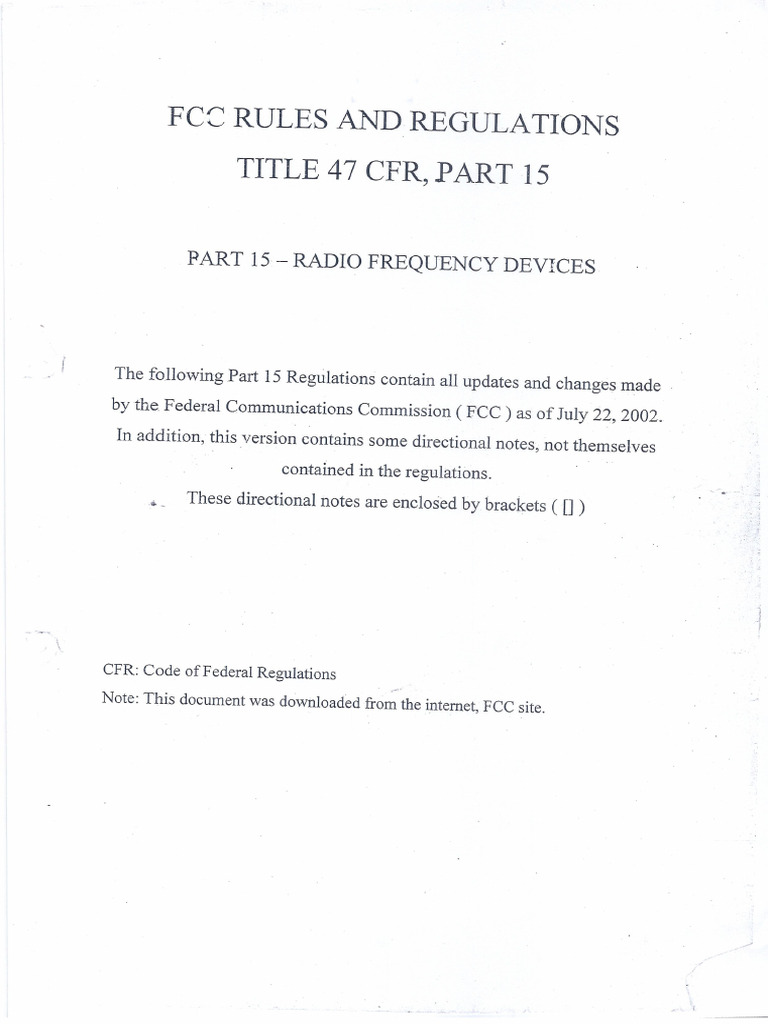 FCC RULES AND REGULATIONS
TITLE 47 CFR, PART 15

PART 15 – RADIO FREQUENCY DEVICES

The following Part 15 Regulations contain all updates and changes made by the Federal Communications Commission ( FCC ) as of July 22, 2002. In addition, this version contains some directional notes, not themselves contained in the regulations.

These directional notes are enclosed by brackets ( [] )

CFR: Code of Federal Regulations
Note: This document was downloaded from the internet, FCC site.